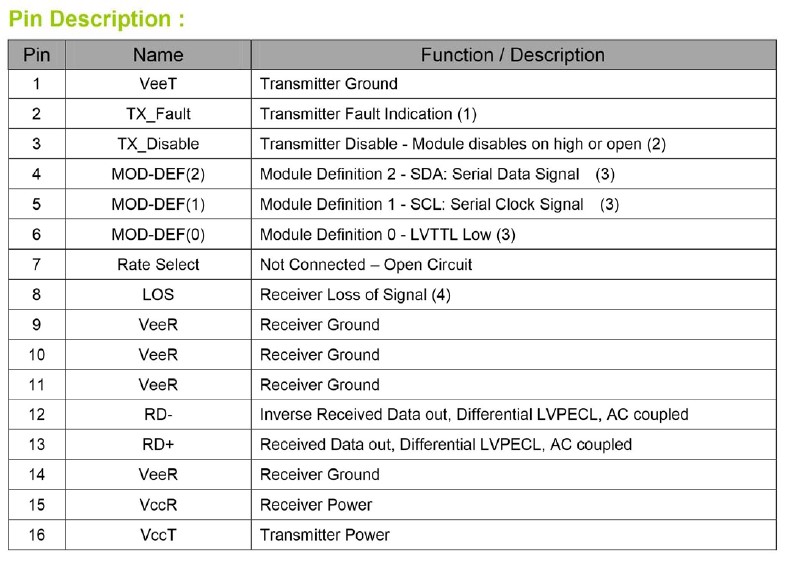 Pin Description :

| Pin | Name | Function / Description |
|---|---|---|
| 1 | VeeT | Transmitter Ground |
| 2 | TX_Fault | Transmitter Fault Indication (1) |
| 3 | TX_Disable | Transmitter Disable - Module disables on high or open (2) |
| 4 | MOD-DEF(2) | Module Definition 2 - SDA: Serial Data Signal (3) |
| 5 | MOD-DEF(1) | Module Definition 1 - SCL: Serial Clock Signal (3) |
| 6 | MOD-DEF(0) | Module Definition 0 - LVTTL Low (3) |
| 7 | Rate Select | Not Connected – Open Circuit |
| 8 | LOS | Receiver Loss of Signal (4) |
| 9 | VeeR | Receiver Ground |
| 10 | VeeR | Receiver Ground |
| 11 | VeeR | Receiver Ground |
| 12 | RD- | Inverse Received Data out, Differential LVPECL, AC coupled |
| 13 | RD+ | Received Data out, Differential LVPECL, AC coupled |
| 14 | VeeR | Receiver Ground |
| 15 | VccR | Receiver Power |
| 16 | VccT | Transmitter Power |